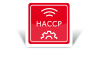 HACCP